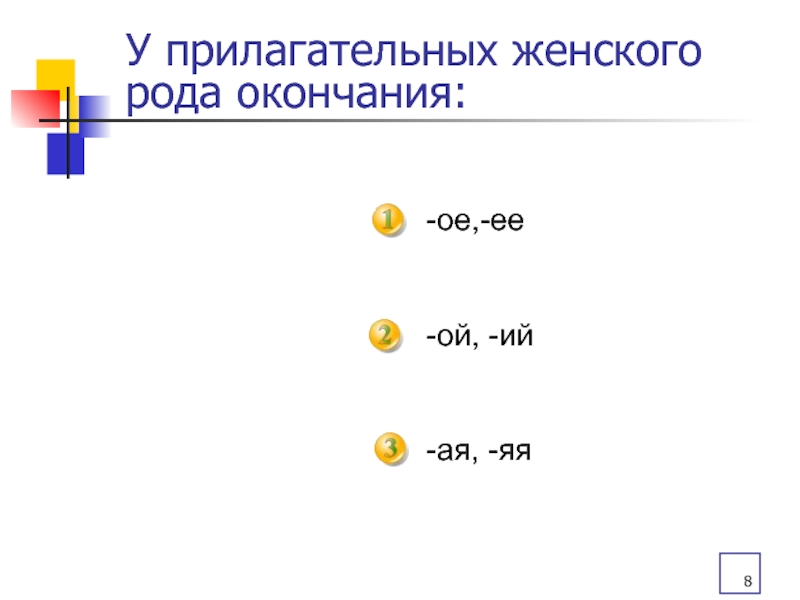 У прилагательных женского рода окончания:

1 -ое,-ее

2 -ой, -ий

3 -ая, -яя

8